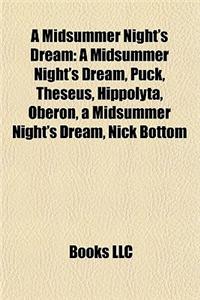 A Midsummer Night's Dream: A Midsummer Night's Dream, Puck, Theseus, Hippolyta, Oberon, a Midsummer Night's Dream, Nick Bottom

Books LLC